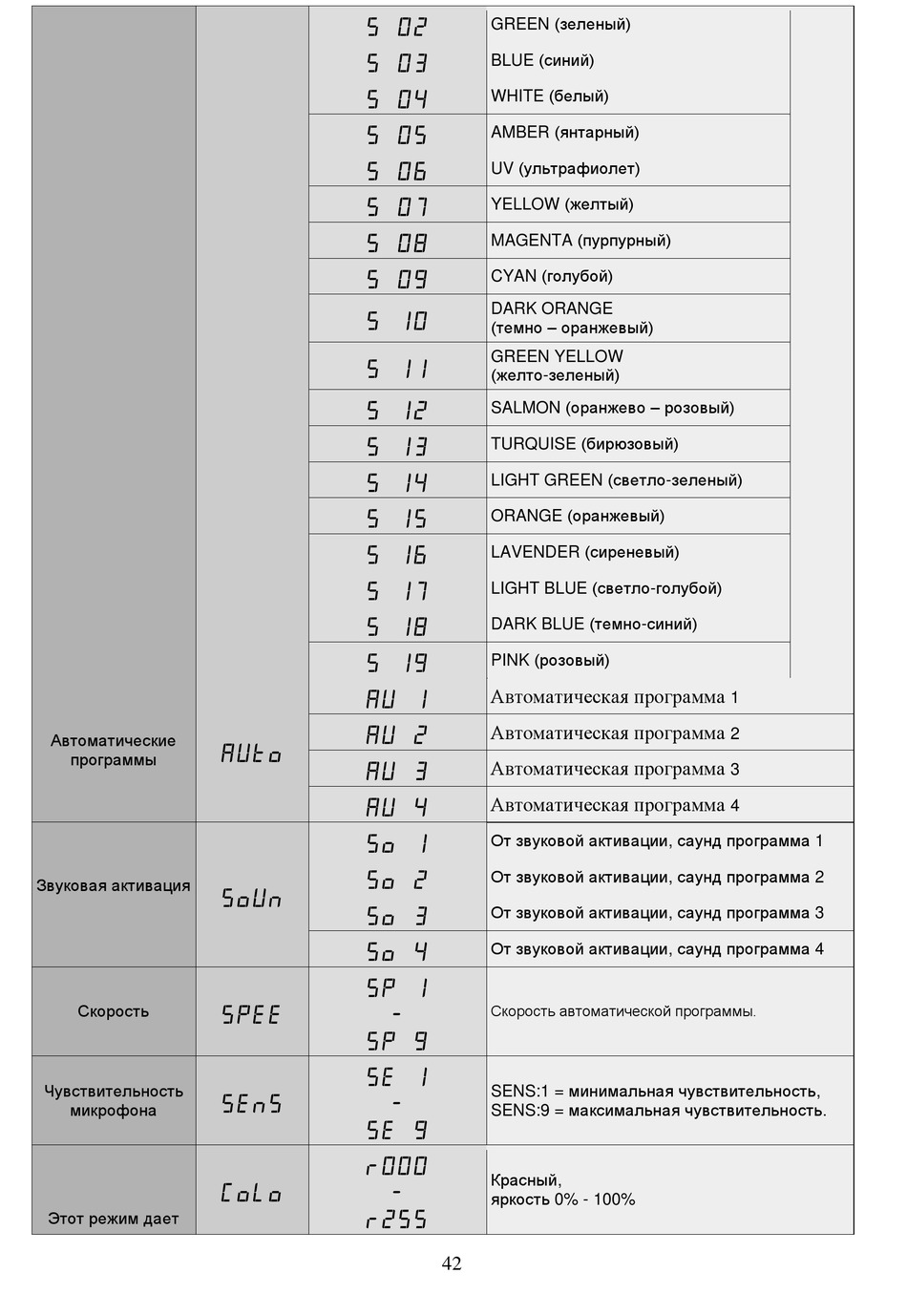 | | | S 02 | GREEN (зеленый) |
|---|---|---|---|
| | | S 03 | BLUE (синий) |
| | | S 04 | WHITE (белый) |
| | | S 05 | AMBER (янтарный) |
| | | S 06 | UV (ультрафиолет) |
| | | S 07 | YELLOW (желтый) |
| | | S 08 | MAGENTA (пурпурный) |
| | | S 09 | CYAN (голубой) |
| | | S 10 | DARK ORANGE (темно – оранжевый) |
| | | S 11 | GREEN YELLOW (желто-зеленый) |
| | | S 12 | SALMON (оранжево – розовый) |
| | | S 13 | TURQUISE (бирюзовый) |
| | | S 14 | LIGHT GREEN (светло-зеленый) |
| | | S 15 | ORANGE (оранжевый) |
| | | S 16 | LAVENDER (сиреневый) |
| | | S 17 | LIGHT BLUE (светло-голубой) |
| | | S 18 | DARK BLUE (темно-синий) |
| | | S 19 | PINK (розовый) |
| Автоматические программы | AUto | AU 1 | Автоматическая программа 1 |
| | | AU 2 | Автоматическая программа 2 |
| | | AU 3 | Автоматическая программа 3 |
| | | AU 4 | Автоматическая программа 4 |
| Звуковая активация | SoUn | So 1 | От звуковой активации, саунд программа 1 |
| | | So 2 | От звуковой активации, саунд программа 2 |
| | | So 3 | От звуковой активации, саунд программа 3 |
| | | So 4 | От звуковой активации, саунд программа 4 |
| Скорость | SPEE | SP 1 - SP 9 | Скорость автоматической программы. |
| Чувствительность микрофона | SEnS | SE 1 - SE 9 | SENS:1 = минимальная чувствительность, SENS:9 = максимальная чувствительность. |
| Этот режим дает | CoLo | r000 - r255 | Красный, яркость 0% - 100% |

42